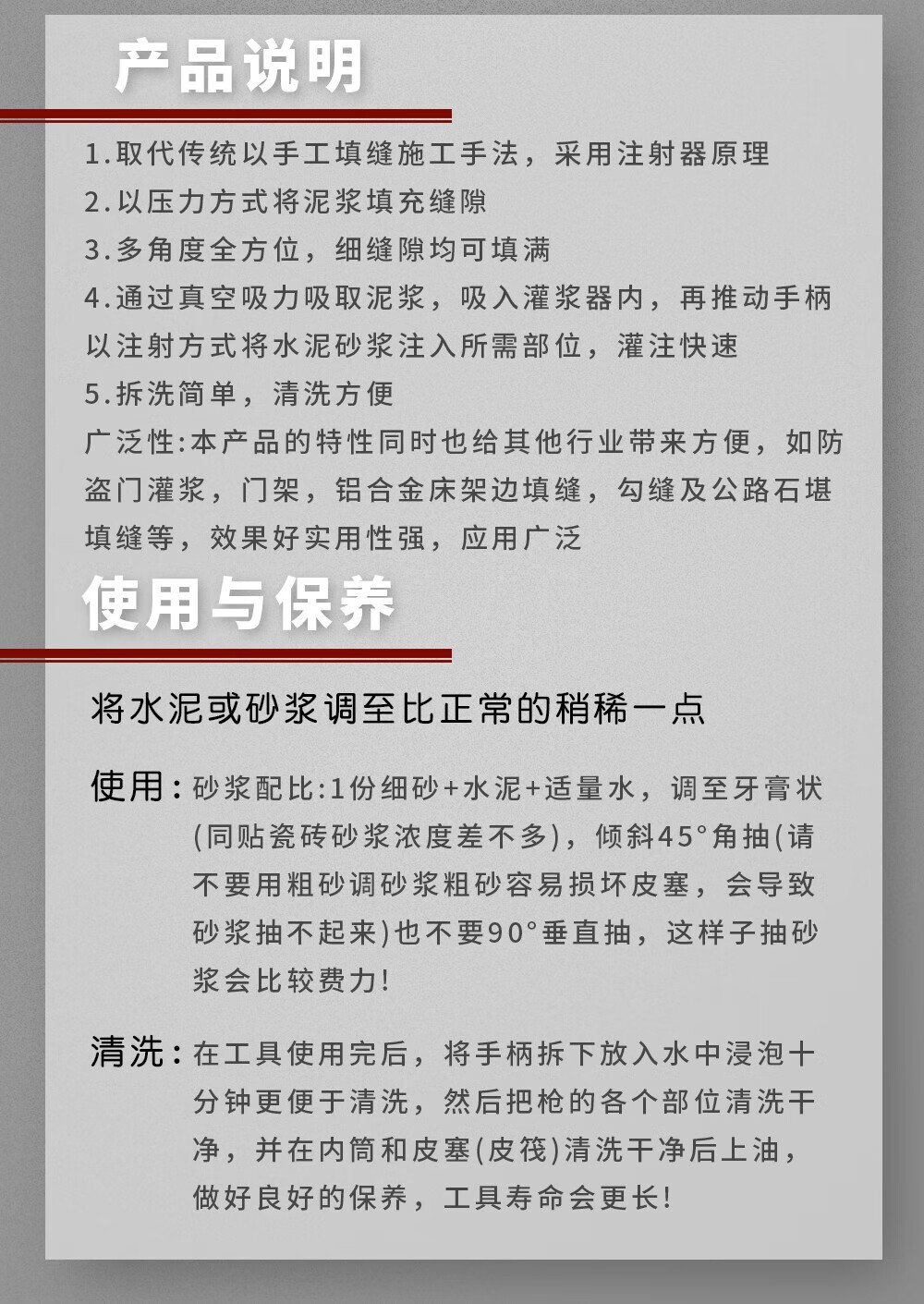 产品说明

1.取代传统以手工填缝施工手法，采用注射器原理
2.以压力方式将泥浆填充缝隙
3.多角度全方位，细缝隙均可填满
4.通过真空吸力吸取泥浆，吸入灌浆器内，再推动手柄以注射方式将水泥砂浆注入所需部位，灌注快速
5.拆洗简单，清洗方便
广泛性:本产品的特性同时也给其他行业带来方便，如防盗门灌浆，门架，铝合金床架边填缝，勾缝及公路石堪填缝等，效果好实用性强，应用广泛

使用与保养

将水泥或砂浆调至比正常的稍稀一点

使用：砂浆配比:1份细砂+水泥+适量水，调至牙膏状(同贴瓷砖砂浆浓度差不多)，倾斜45°角抽(请不要用粗砂调砂浆粗砂容易损坏皮塞，会导致砂浆抽不起来)也不要90°垂直抽，这样子抽砂浆会比较费力!

清洗：在工具使用完后，将手柄拆下放入水中浸泡十分钟更便于清洗，然后把枪的各个部位清洗干净，并在内筒和皮塞(皮筏)清洗干净后上油，做好良好的保养，工具寿命会更长!